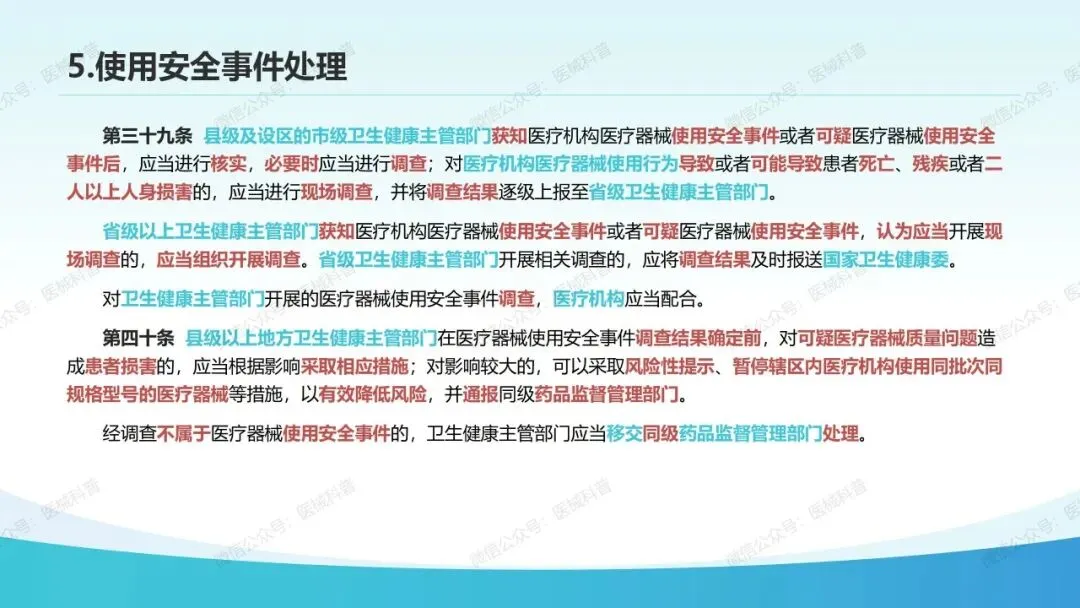 5.使用安全事件处理

第三十九条 县级及设区的市级卫生健康主管部门获知医疗机构医疗器械使用安全事件或者可疑医疗器械使用安全事件后，应当进行核实，必要时应当进行调查；对医疗机构医疗器械使用行为导致或者可能导致患者死亡、残疾或者二人以上人身损害的，应当进行现场调查，并将调查结果逐级上报至省级卫生健康主管部门。

省级以上卫生健康主管部门获知医疗机构医疗器械使用安全事件或者可疑医疗器械使用安全事件，认为应当开展现场调查的，应当组织开展调查。省级卫生健康主管部门开展相关调查的，应将调查结果及时报送国家卫生健康委。

对卫生健康主管部门开展的医疗器械使用安全事件调查，医疗机构应当配合。

第四十条 县级以上地方卫生健康主管部门在医疗器械使用安全事件调查结果确定前，对可疑医疗器械质量问题造成患者损害的，应当根据影响采取相应措施；对影响较大的，可以采取风险性提示、暂停辖区内医疗机构使用同批次同规格型号的医疗器械等措施，以有效降低风险，并通报同级药品监督管理部门。

经调查不属于医疗器械使用安全事件的，卫生健康主管部门应当移交同级药品监督管理部门处理。

微信公众号：医械科普